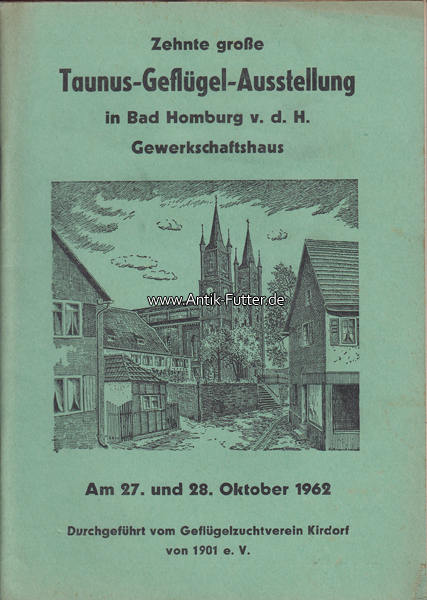 Zehnte große

Taunus-Geflügel-Ausstellung

in Bad Homburg v. d. H.

Gewerkschaftshaus

www.Antik-Futter.de

Am 27. und 28. Oktober 1962

Durchgeführt vom Geflügelzuchtverein Kirdorf von 1901 e. V.